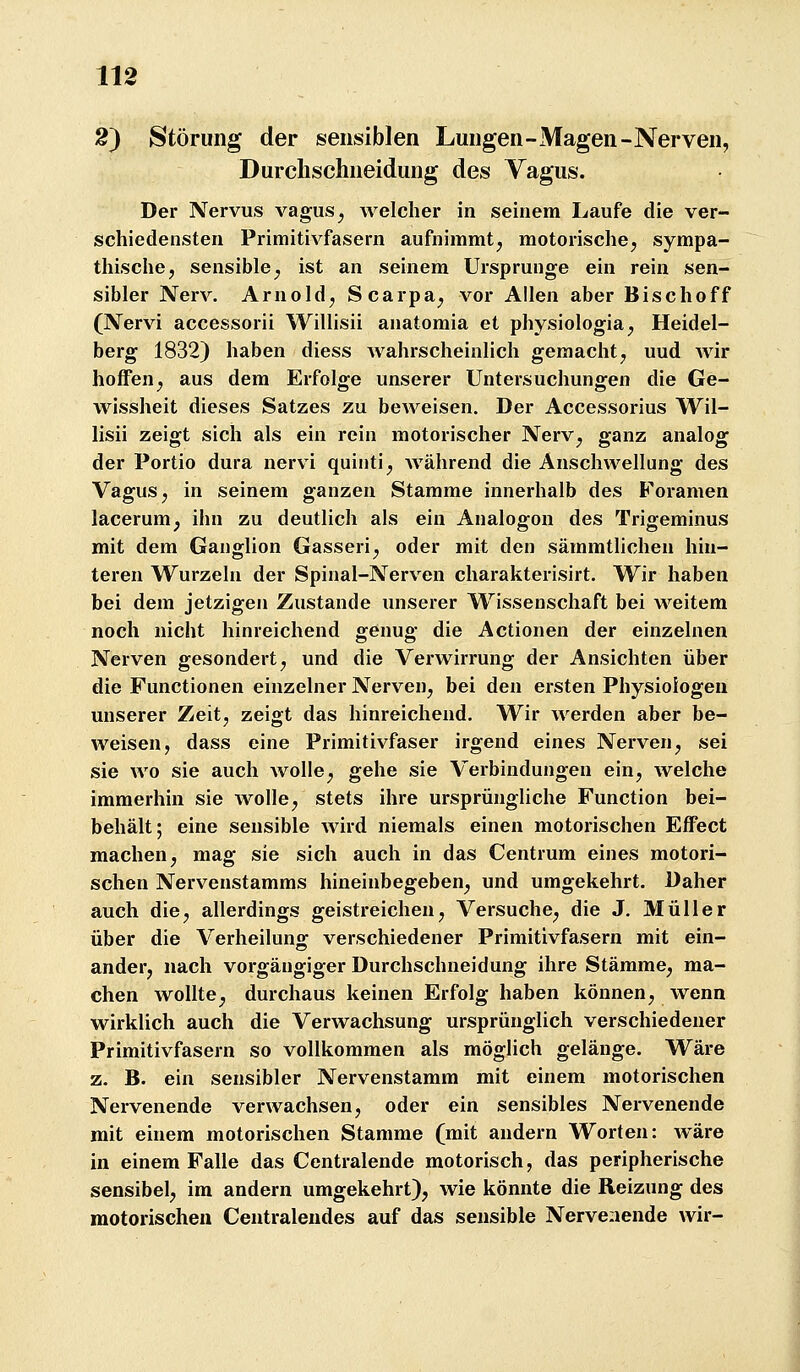 112

2) Störung der sensiblen Lungen-Magen-Nerven, Durchschneidung des Vagus.

Der Nervus vagus, welcher in seinem Laufe die verschiedensten Primitivfasern aufnimmt, motorische, sympathische, sensible, ist an seinem Ursprunge ein rein sensibler Nerv. Arnold, Scarpa, vor Allen aber Bischoff (Nervi accessorii Willisii anatomia et physiologia, Heidelberg 1832) haben diess wahrscheinlich gemacht, uud wir hoffen, aus dem Erfolge unserer Untersuchungen die Gewissheit dieses Satzes zu beweisen. Der Accessorius Willisii zeigt sich als ein rein motorischer Nerv, ganz analog der Portio dura nervi quinti, während die Anschwellung des Vagus, in seinem ganzen Stamme innerhalb des Foramen lacerum, ihn zu deutlich als ein Analogon des Trigeminus mit dem Ganglion Gasseri, oder mit den sämmtlichen hinteren Wurzeln der Spinal-Nerven charakterisirt. Wir haben bei dem jetzigen Zustande unserer Wissenschaft bei weitem noch nicht hinreichend genug die Actionen der einzelnen Nerven gesondert, und die Verwirrung der Ansichten über die Functionen einzelner Nerven, bei den ersten Physiologen unserer Zeit, zeigt das hinreichend. Wir werden aber beweisen, dass eine Primitivfaser irgend eines Nerven, sei sie wo sie auch wolle, gehe sie Verbindungen ein, welche immerhin sie wolle, stets ihre ursprüngliche Function beibehält; eine sensible wird niemals einen motorischen Effect machen, mag sie sich auch in das Centrum eines motorischen Nervenstamms hineinbegeben, und umgekehrt. Daher auch die, allerdings geistreichen, Versuche, die J. Müller über die Verheilung verschiedener Primitivfasern mit einander, nach vorgängiger Durchschneidung ihre Stämme, machen wollte, durchaus keinen Erfolg haben können, wenn wirklich auch die Verwachsung ursprünglich verschiedener Primitivfasern so vollkommen als möglich gelänge. Wäre z. B. ein sensibler Nervenstamm mit einem motorischen Nervenende verwachsen, oder ein sensibles Nervenende mit einem motorischen Stamme (mit andern Worten: wäre in einem Falle das Centralende motorisch, das peripherische sensibel, im andern umgekehrt), wie könnte die Reizung des motorischen Centralendes auf das sensible Nervenende wir-